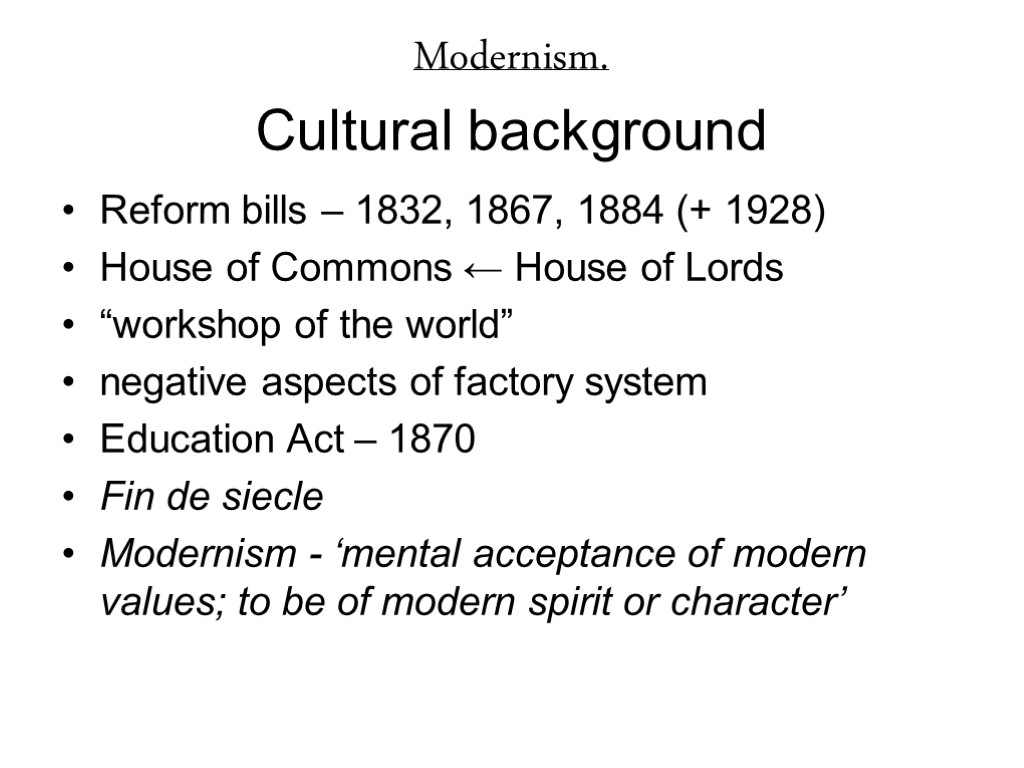 Modernism.

Cultural background

• Reform bills – 1832, 1867, 1884 (+ 1928)
• House of Commons ← House of Lords
• "workshop of the world"
• negative aspects of factory system
• Education Act – 1870
• Fin de siecle
• Modernism - 'mental acceptance of modern values; to be of modern spirit or character'